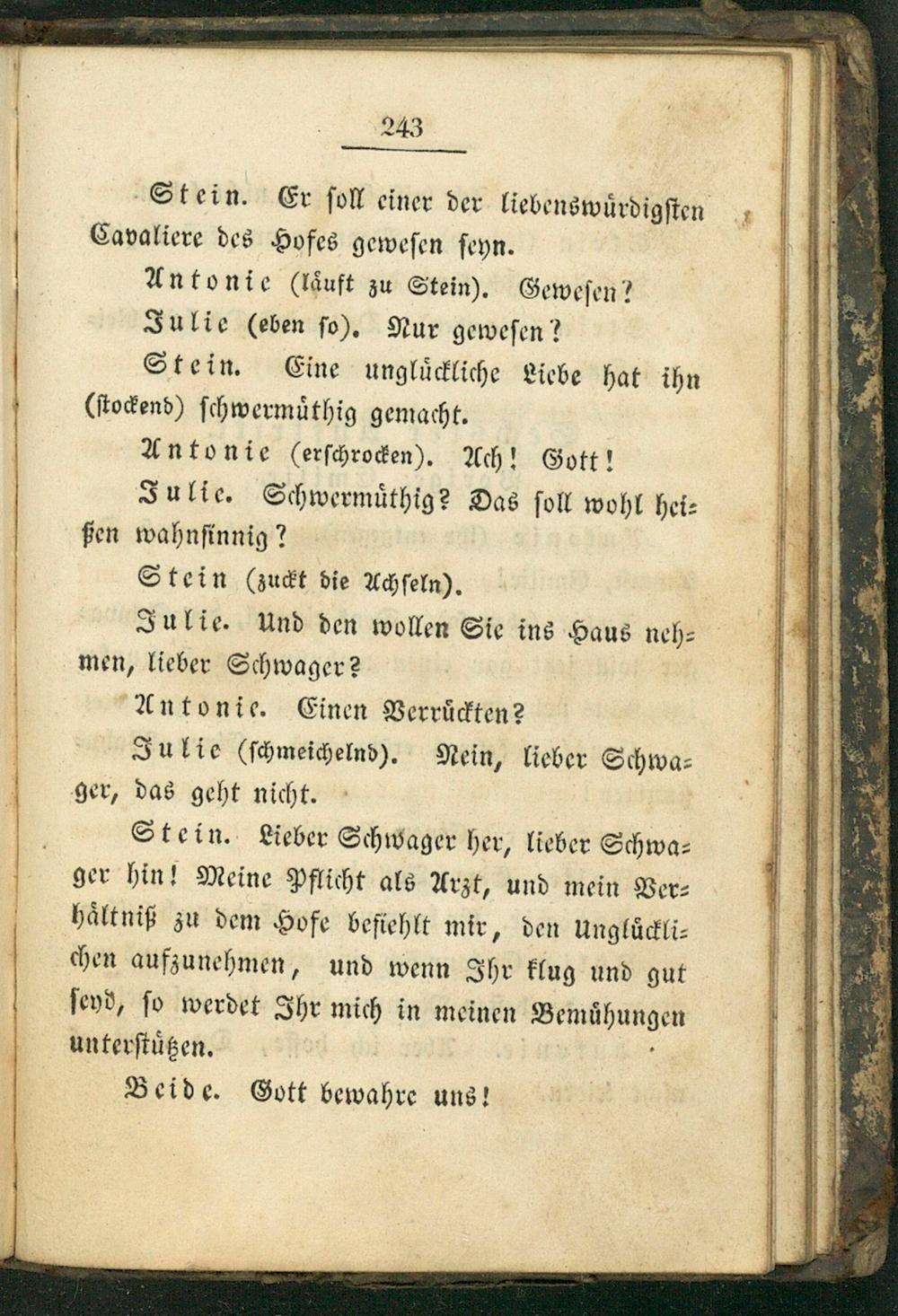 243

Stein. Er soll einer der liebenswürdigsten Cavaliere des Hofes gewesen seyn.

Antonie (läuft zu Stein). Gewesen?

Julie (eben so). Nur gewesen?

Stein. Eine unglückliche Liebe hat ihn (stockend) schwermüthig gemacht.

Antonie (erschrocken). Ach! Gott!

Julie. Schwermüthig? Das soll wohl heißen wahnsinnig?

Stein (zuckt die Achseln).

Julie. Und den wollen Sie ins Haus nehmen, lieber Schwager?

Antonie. Einen Verrückten?

Julie (schmeichelnd). Nein, lieber Schwager, das geht nicht.

Stein. Lieber Schwager her, lieber Schwager hin! Meine Pflicht als Arzt, und mein Verhältniß zu dem Hofe befiehlt mir, den Unglücklichen aufzunehmen, und wenn Ihr klug und gut seyd, so werdet Ihr mich in meinen Bemühungen unterstützen.

Beide. Gott bewahre uns!